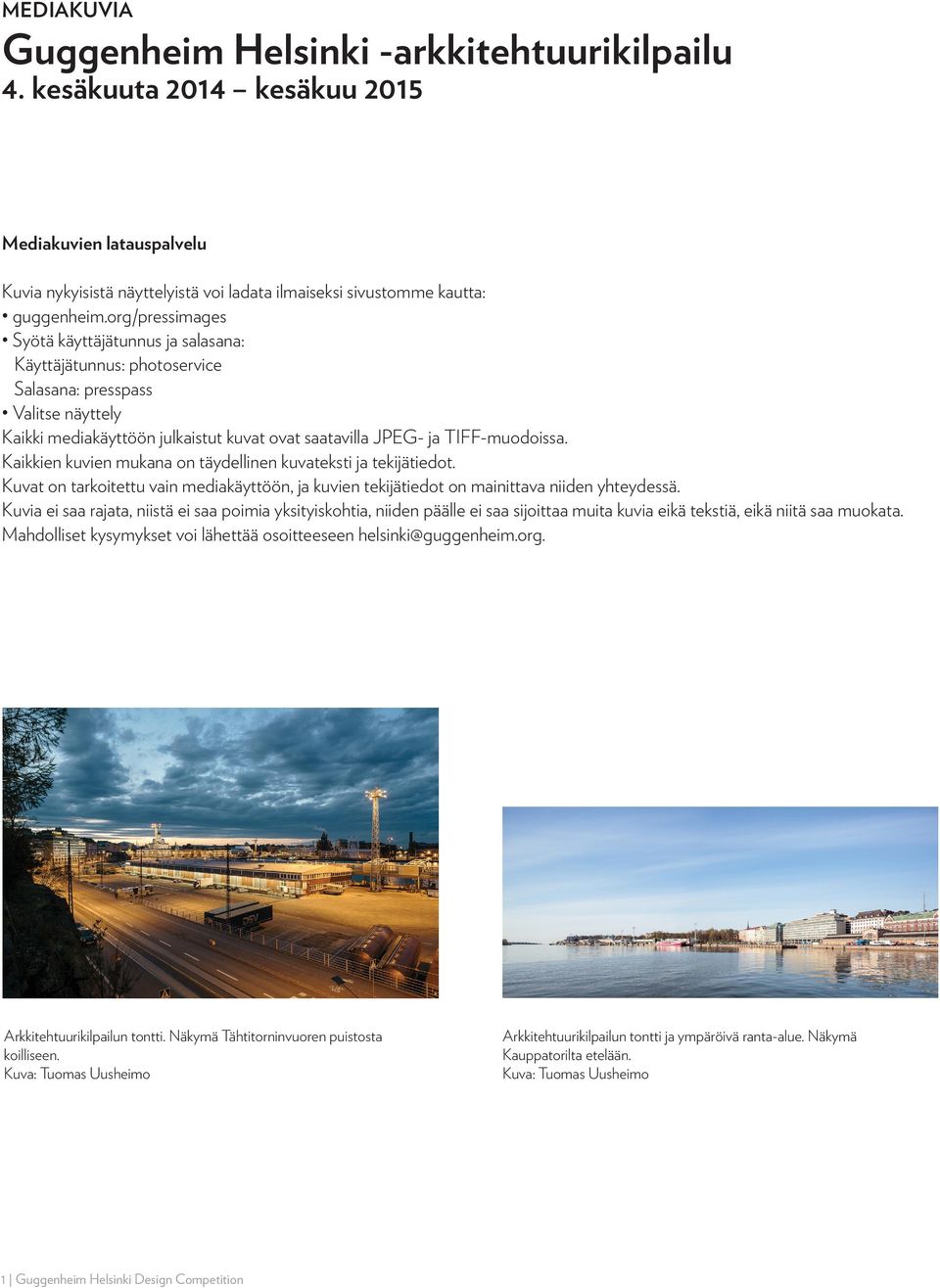 MEDIAKUVIA

Guggenheim Helsinki -arkkitehtuurikilpailu
4. kesäkuuta 2014 – kesäkuu 2015

Mediakuvien latauspalvelu

Kuvia nykyisistä näyttelyistä voi ladata ilmaiseksi sivustomme kautta:
• guggenheim.org/pressimages
• Syötä käyttäjätunnus ja salasana:
Käyttäjätunnus: photoservice
Salasana: presspass
• Valitse näyttely
Kaikki mediakäyttöön julkaistut kuvat ovat saatavilla JPEG- ja TIFF-muodoissa.
Kaikkien kuvien mukana on täydellinen kuvateksti ja tekijätiedot.
Kuvat on tarkoitettu vain mediakäyttöön, ja kuvien tekijätiedot on mainittava niiden yhteydessä.
Kuvia ei saa rajata, niistä ei saa poimia yksityiskohtia, niiden päälle ei saa sijoittaa muita kuvia eikä tekstiä, eikä niitä saa muokata.
Mahdolliset kysymykset voi lähettää osoitteeseen helsinki@guggenheim.org.

Arkkitehtuurikilpailun tontti. Näkymä Tähtitorninvuoren puistosta koilliseen.
Kuva: Tuomas Uusheimo

Arkkitehtuurikilpailun tontti ja ympäröivä ranta-alue. Näkymä Kauppatorilta etelään.
Kuva: Tuomas Uusheimo

1 | Guggenheim Helsinki Design Competition